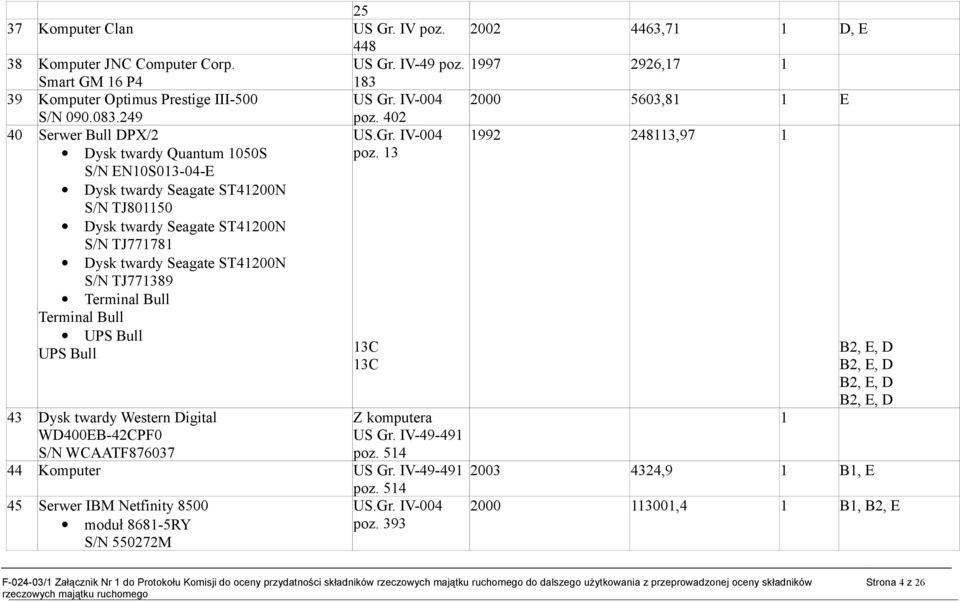 | | | 25 | | | | |
|---|---|---|---|---|---|---|
| 37 | Komputer Clan | US Gr. IV poz. 448 | 2002 | 4463,71 | 1 | D, E |
| 38 | Komputer JNC Computer Corp. Smart GM 16 P4 | US Gr. IV-49 poz. 183 | 1997 | 2926,17 | 1 | |
| 39 | Komputer Optimus Prestige III-500 S/N 090.083.249 | US Gr. IV-004 poz. 402 | 2000 | 5603,81 | 1 | E |
| 40 | Serwer Bull DPX/2 • Dysk twardy Quantum 1050S S/N EN10S013-04-E • Dysk twardy Seagate ST41200N S/N TJ801150 • Dysk twardy Seagate ST41200N S/N TJ771781 • Dysk twardy Seagate ST41200N S/N TJ771389 • Terminal Bull Terminal Bull • UPS Bull UPS Bull | US.Gr. IV-004 poz. 13 13C 13C | 1992 | 248113,97 | 1 | B2, E, D B2, E, D B2, E, D B2, E, D |
| 43 | Dysk twardy Western Digital WD400EB-42CPF0 S/N WCAATF876037 | Z komputera US Gr. IV-49-491 poz. 514 | | | 1 | |
| 44 | Komputer | US Gr. IV-49-491 poz. 514 | 2003 | 4324,9 | 1 | B1, E |
| 45 | Serwer IBM Netfinity 8500 • moduł 8681-5RY S/N 550272M | US.Gr. IV-004 poz. 393 | 2000 | 113001,4 | 1 | B1, B2, E |

F-024-03/1 Załącznik Nr 1 do Protokołu Komisji do oceny przydatności składników rzeczowych majątku ruchomego do dalszego użytkowania z przeprowadzonej oceny składników rzeczowych majątku ruchomego

Strona 4 z 26